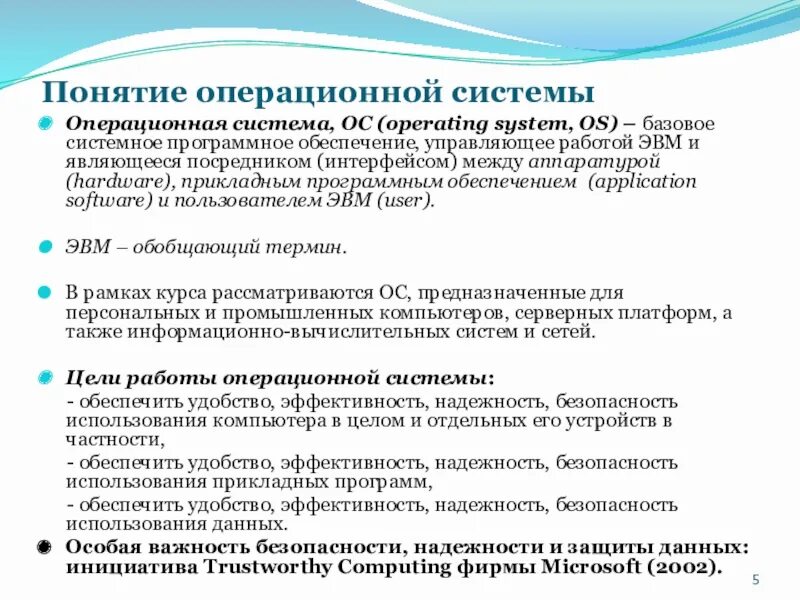 Понятие операционной системы

Операционная система, ОС (operating system, OS) – базовое системное программное обеспечение, управляющее работой ЭВМ и являющееся посредником (интерфейсом) между аппаратурой (hardware), прикладным программным обеспечением (application software) и пользователем ЭВМ (user).

ЭВМ – обобщающий термин.

В рамках курса рассматриваются ОС, предназначенные для персональных и промышленных компьютеров, серверных платформ, а также информационно-вычислительных систем и сетей.

Цели работы операционной системы:
- обеспечить удобство, эффективность, надежность, безопасность использования компьютера в целом и отдельных его устройств в частности,
- обеспечить удобство, эффективность, надежность, безопасность использования прикладных программ,
- обеспечить удобство, эффективность, надежность, безопасность использования данных.

Особая важность безопасности, надежности и защиты данных: инициатива Trustworthy Computing фирмы Microsoft (2002).

5